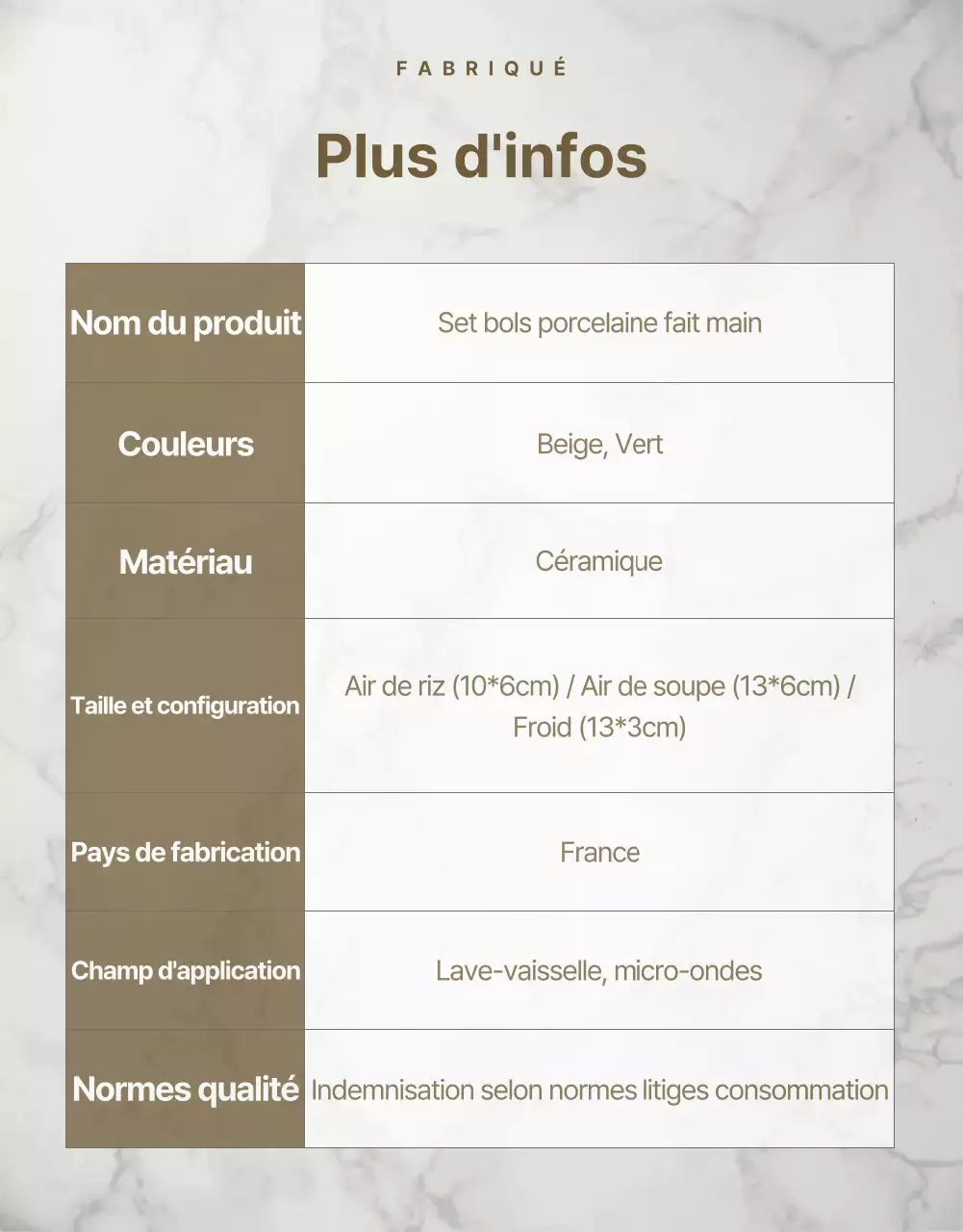 FABRIQUÉ

Plus d'infos

| Nom du produit | Set bols porcelaine fait main |
|---|---|
| Couleurs | Beige, Vert |
| Matériau | Céramique |
| Taille et configuration | Air de riz (10*6cm) / Air de soupe (13*6cm) / Froid (13*3cm) |
| Pays de fabrication | France |
| Champ d'application | Lave-vaisselle, micro-ondes |
| Normes qualité | Indemnisation selon normes litiges consommation |